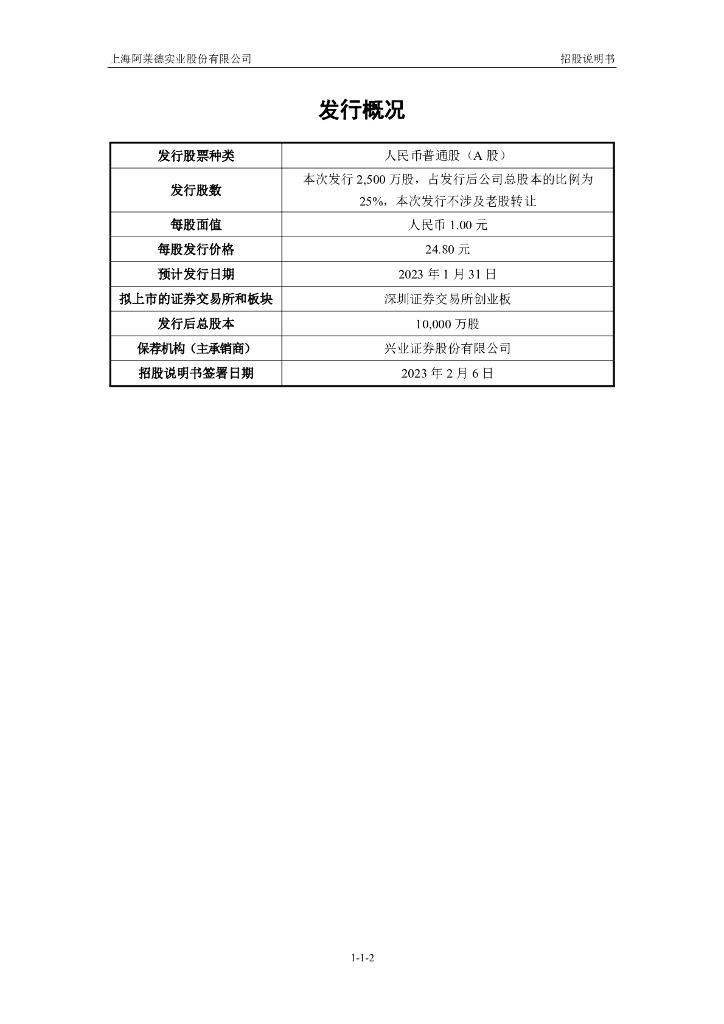 上海阿莱德实业股份有限公司

招股说明书

发行概况

| 发行股票种类 | 人民币普通股（A 股） |
|---|---|
| 发行股数 | 本次发行 2,500 万股，占发行后公司总股本的比例为 25%，本次发行不涉及老股转让 |
| 每股面值 | 人民币 1.00 元 |
| 每股发行价格 | 24.80 元 |
| 预计发行日期 | 2023 年 1 月 31 日 |
| 拟上市的证券交易所和板块 | 深圳证券交易所创业板 |
| 发行后总股本 | 10,000 万股 |
| 保荐机构（主承销商） | 兴业证券股份有限公司 |
| 招股说明书签署日期 | 2023 年 2 月 6 日 |

1-1-2